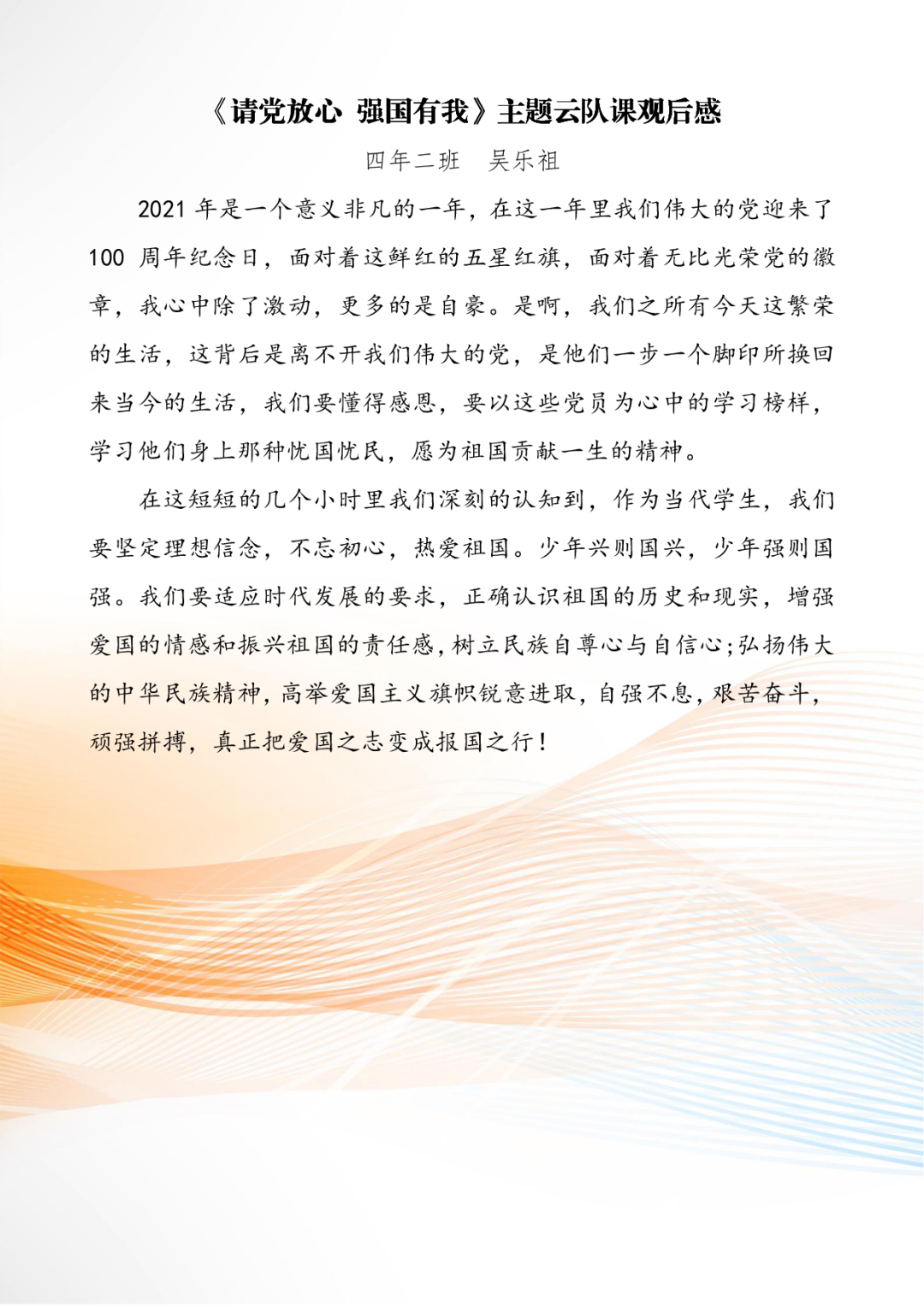 《请党放心 强国有我》主题云队课观后感

四年二班　吴乐祖

2021 年是一个意义非凡的一年，在这一年里我们伟大的党迎来了 100 周年纪念日，面对着这鲜红的五星红旗，面对着无比光荣党的徽章，我心中除了激动，更多的是自豪。是啊，我们之所有今天这繁荣的生活，这背后是离不开我们伟大的党，是他们一步一个脚印所换回来当今的生活，我们要懂得感恩，要以这些党员为心中的学习榜样，学习他们身上那种忧国忧民，愿为祖国贡献一生的精神。

在这短短的几个小时里我们深刻的认知到，作为当代学生，我们要坚定理想信念，不忘初心，热爱祖国。少年兴则国兴，少年强则国强。我们要适应时代发展的要求，正确认识祖国的历史和现实，增强爱国的情感和振兴祖国的责任感，树立民族自尊心与自信心;弘扬伟大的中华民族精神，高举爱国主义旗帜锐意进取，自强不息，艰苦奋斗，顽强拼搏，真正把爱国之志变成报国之行！